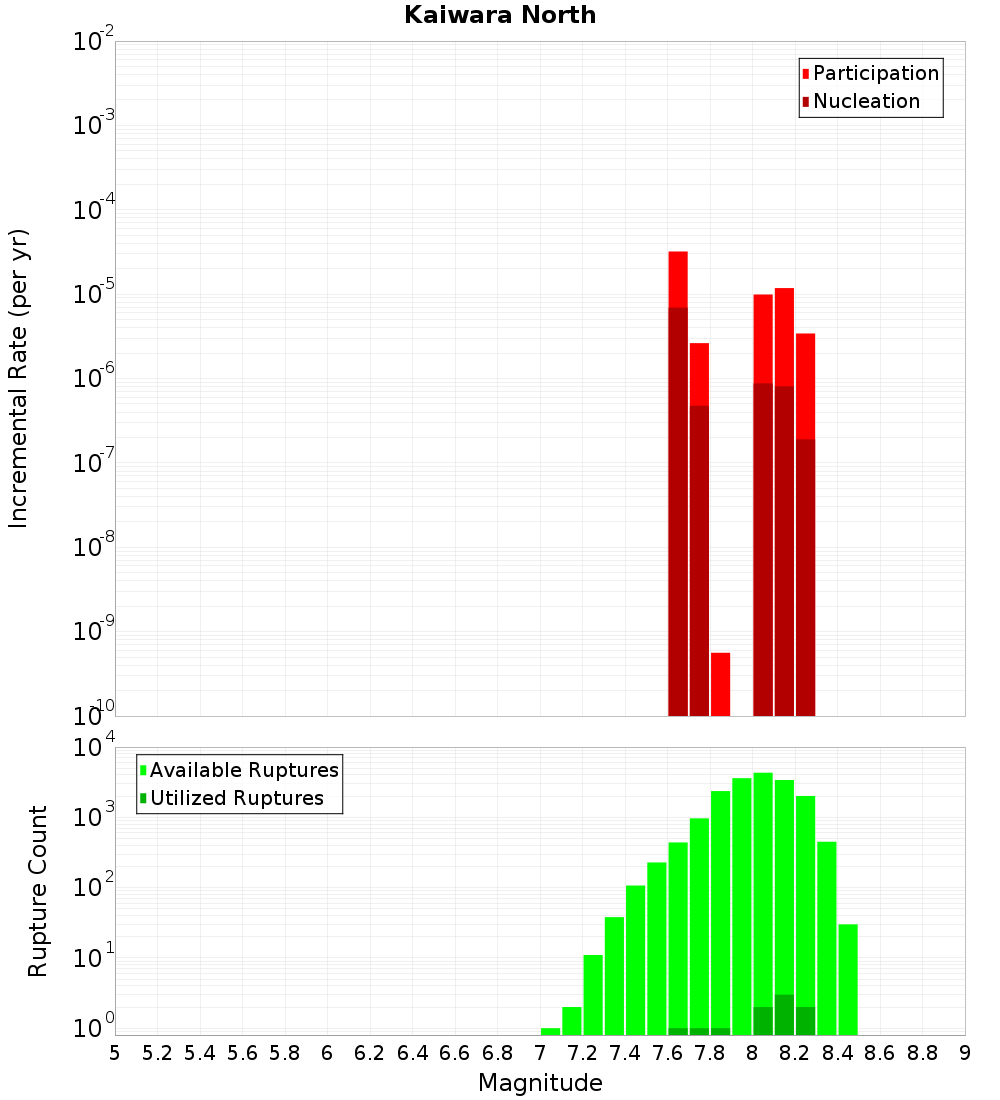 Kaiwara North

Participation
Nucleation

Incremental Rate (per yr)

$10^{-2}$
$10^{-3}$
$10^{-4}$
$10^{-5}$
$10^{-6}$
$10^{-7}$
$10^{-8}$
$10^{-9}$
$10^{-10}$

Available Ruptures
Utilized Ruptures

Rupture Count

$10^{4}$
$10^{3}$
$10^{2}$
$10^{1}$
$10^{0}$

5 5.2 5.4 5.6 5.8 6 6.2 6.4 6.6 6.8 7 7.2 7.4 7.6 7.8 8 8.2 8.4 8.6 8.8 9

Magnitude